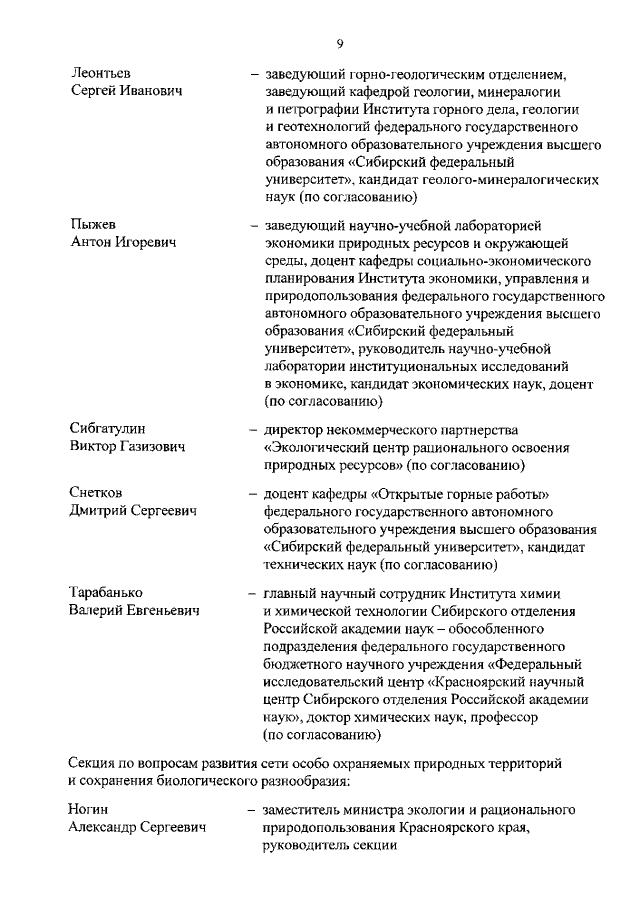 9

Леонтьев Сергей Иванович – заведующий горно-геологическим отделением, заведующий кафедрой геологии, минералогии и петрографии Института горного дела, геологии и геотехнологий федерального государственного автономного образовательного учреждения высшего образования «Сибирский федеральный университет», кандидат геолого-минералогических наук (по согласованию)

Пыжев Антон Игоревич – заведующий научно-учебной лабораторией экономики природных ресурсов и окружающей среды, доцент кафедры социально-экономического планирования Института экономики, управления и природопользования федерального государственного автономного образовательного учреждения высшего образования «Сибирский федеральный университет», руководитель научно-учебной лаборатории институциональных исследований в экономике, кандидат экономических наук, доцент (по согласованию)

Сибгатулин Виктор Газизович – директор некоммерческого партнерства «Экологический центр рационального освоения природных ресурсов» (по согласованию)

Снетков Дмитрий Сергеевич – доцент кафедры «Открытые горные работы» федерального государственного автономного образовательного учреждения высшего образования «Сибирский федеральный университет», кандидат технических наук (по согласованию)

Тарабанько Валерий Евгеньевич – главный научный сотрудник Института химии и химической технологии Сибирского отделения Российской академии наук – обособленного подразделения федерального государственного бюджетного научного учреждения «Федеральный исследовательский центр «Красноярский научный центр Сибирского отделения Российской академии наук», доктор химических наук, профессор (по согласованию)

Секция по вопросам развития сети особо охраняемых природных территорий и сохранения биологического разнообразия:

Ногин Александр Сергеевич – заместитель министра экологии и рационального природопользования Красноярского края, руководитель секции